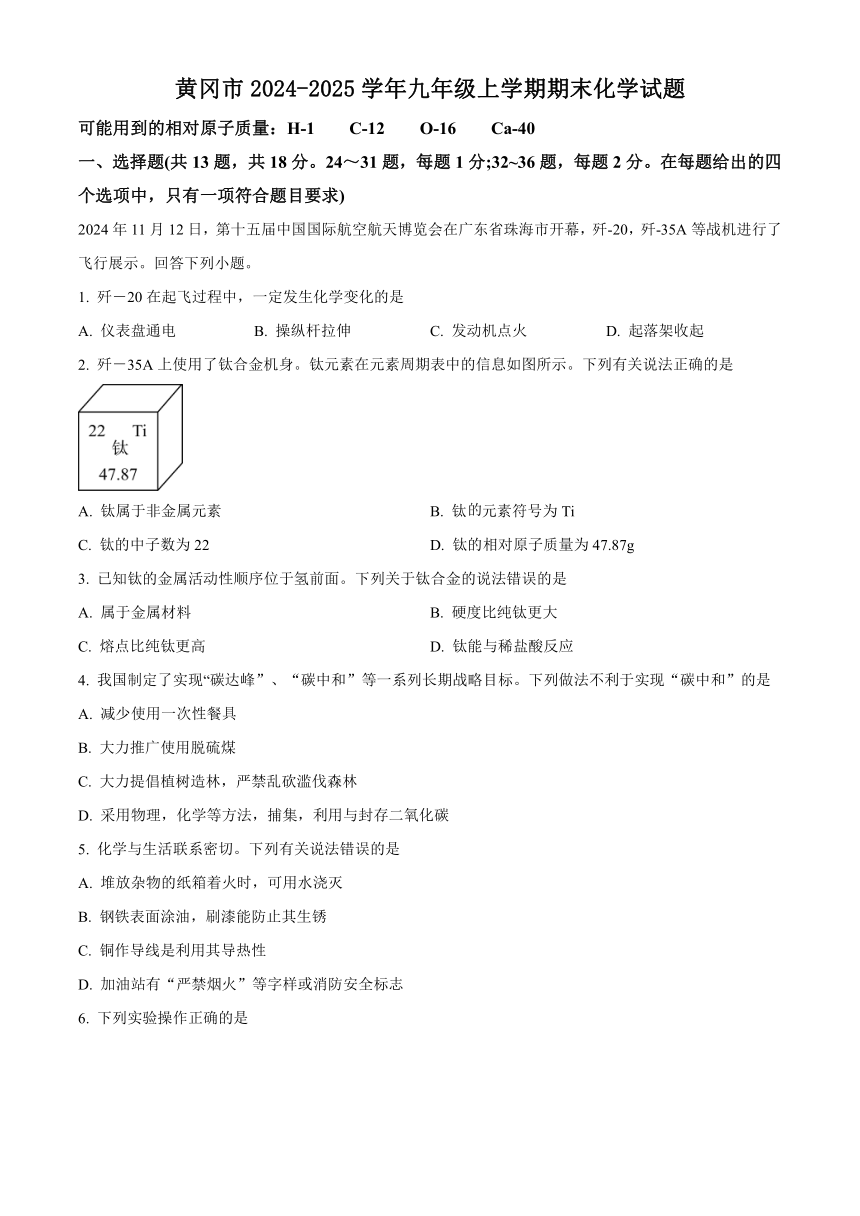 黄冈市 2024-2025 学年九年级上学期期末化学试题

可能用到的相对原子质量：H-1　C-12　O-16　Ca-40

一、选择题(共 13 题，共 18 分。24～31 题，每题 1 分;32~36 题，每题 2 分。在每题给出的四个选项中，只有一项符合题目要求)

2024 年 11 月 12 日，第十五届中国国际航空航天博览会在广东省珠海市开幕，歼-20，歼-35A 等战机进行了飞行展示。回答下列小题。

1. 歼－20 在起飞过程中，一定发生化学变化的是

A. 仪表盘通电　B. 操纵杆拉伸　C. 发动机点火　D. 起落架收起

2. 歼－35A 上使用了钛合金机身。钛元素在元素周期表中的信息如图所示。下列有关说法正确的是

22　Ti
钛
47.87

A. 钛属于非金属元素　B. 钛的元素符号为 Ti

C. 钛的中子数为 22　D. 钛的相对原子质量为 47.87g

3. 已知钛的金属活动性顺序位于氢前面。下列关于钛合金的说法错误的是

A. 属于金属材料　B. 硬度比纯钛更大

C. 熔点比纯钛更高　D. 钛能与稀盐酸反应

4. 我国制定了实现“碳达峰”、“碳中和”等一系列长期战略目标。下列做法不利于实现“碳中和”的是

A. 减少使用一次性餐具

B. 大力推广使用脱硫煤

C. 大力提倡植树造林，严禁乱砍滥伐森林

D. 采用物理，化学等方法，捕集，利用与封存二氧化碳

5. 化学与生活联系密切。下列有关说法错误的是

A. 堆放杂物的纸箱着火时，可用水浇灭

B. 钢铁表面涂油，刷漆能防止其生锈

C. 铜作导线是利用其导热性

D. 加油站有“严禁烟火”等字样或消防安全标志

6. 下列实验操作正确的是